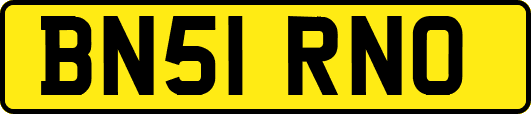 BN51 RNO